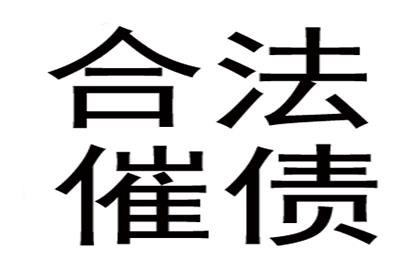 合法
催债